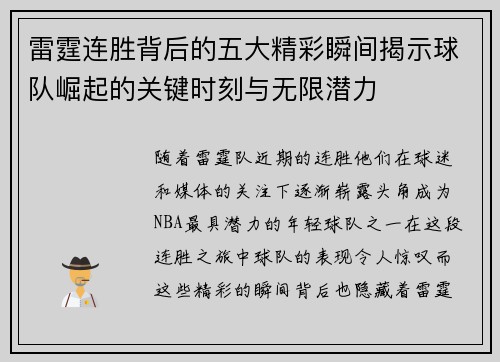 雷霆连胜背后的五大精彩瞬间揭示球队崛起的关键时刻与无限潜力

随着雷霆队近期的连胜他们在球迷和媒体的关注下逐渐崭露头角成为NBA最具潜力的年轻球队之一在这段连胜之旅中球队的表现令人惊叹而这些精彩的瞬间背后也隐藏着雷霆